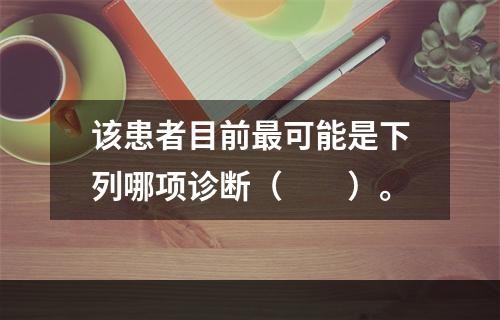 该患者目前最可能是下列哪项诊断（　　）。